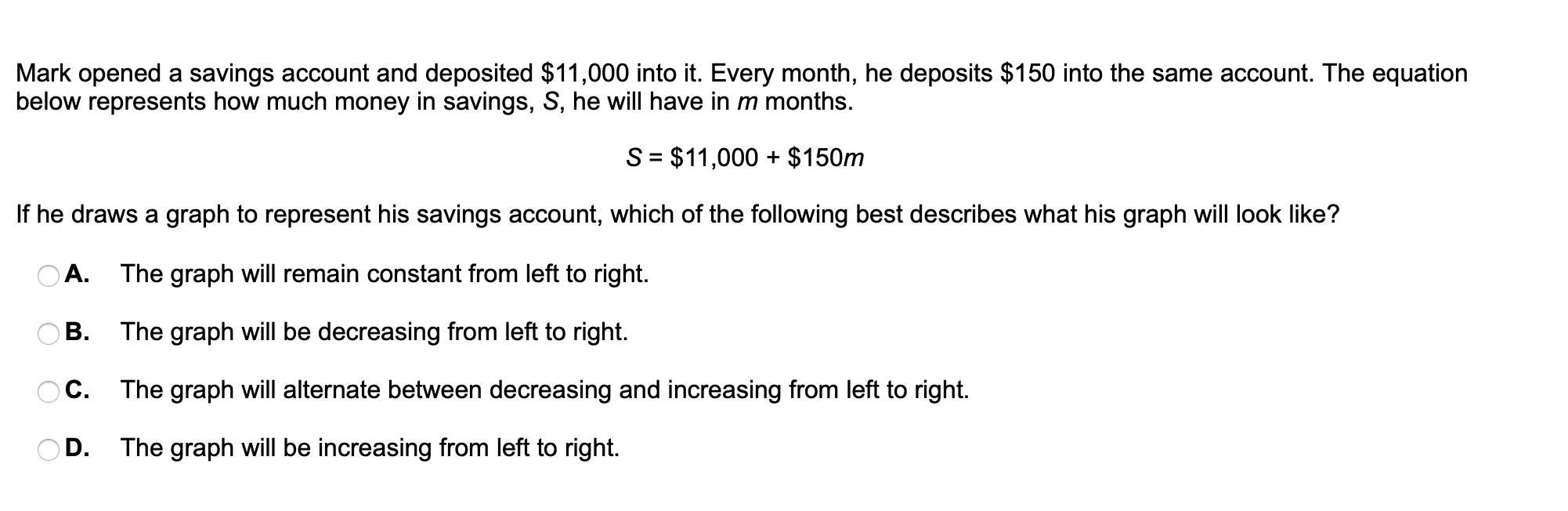 Mark opened a savings account and deposited \$11,000 into it. Every month, he deposits \$150 into the same account. The equation below represents how much money in savings, $S$, he will have in $m$ months.

$S = \$11,000 + \$150m$

If he draws a graph to represent his savings account, which of the following best describes what his graph will look like?

A. The graph will remain constant from left to right.

B. The graph will be decreasing from left to right.

C. The graph will alternate between decreasing and increasing from left to right.

D. The graph will be increasing from left to right.